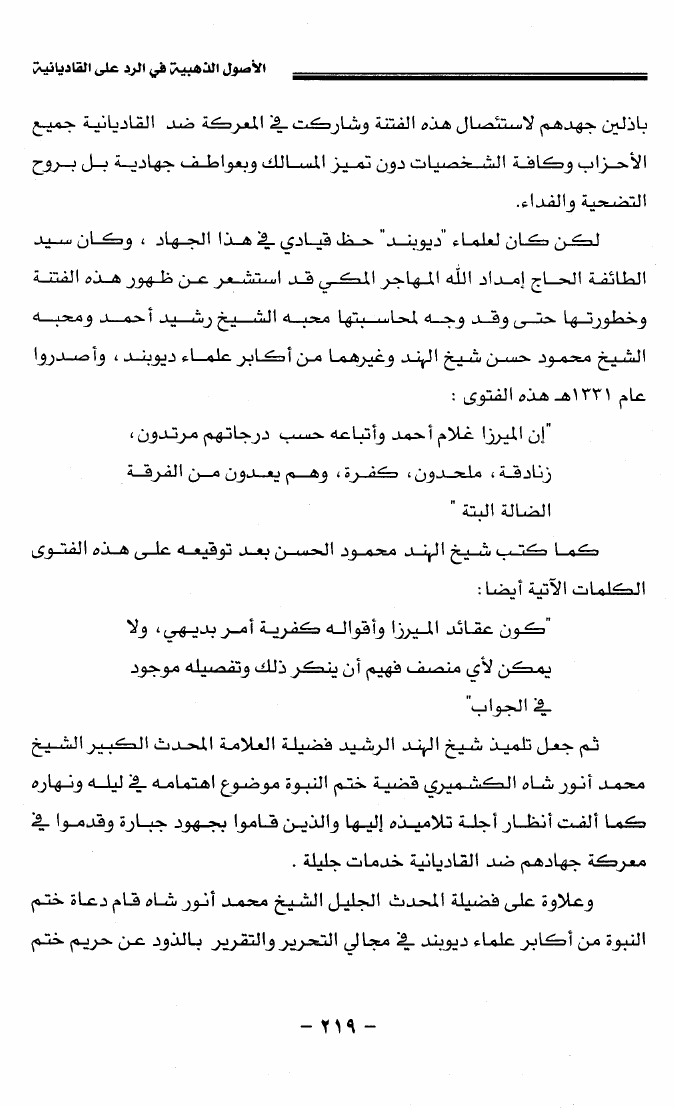 الأصول الذهبية في الرد على القاديانية

باذلين جهدهم لاستئصال هذه الفتنة وشاركت في المعركة ضد القاديانية جميع الأحزاب وكافة الشخصيات دون تميز المسالك وبعواطف جهادية بل بروح التضحية والفداء.

لكن كان لعلماء "ديوبند" حظ قيادي في هذا الجهاد ، وكان سيد الطائفة الحاج إمداد الله المهاجر المكي قد استشعر عن ظهور هذه الفتنة وخطورتها حتى وقد وجه لمحاسبتها محبه الشيخ رشيد أحمد ومحبه الشيخ محمود حسن شيخ الهند وغيرهما من أكابر علماء ديوبند ، وأصدروا عام ١٣٣١هـ هذه الفتوى :

"إن الميرزا غلام أحمد وأتباعه حسب درجاتهم مرتدون، زنادقة، ملحدون، كفرة، وهم يعدون من الفرقة الضالة البتة "

كما كتب شيخ الهند محمود الحسن بعد توقيعه على هذه الفتوى الكلمات الآتية أيضا:

"كون عقائد الميرزا وأقواله كفرية أمر بديهي، ولا يمكن لأي منصف فهيم أن ينكر ذلك وتفصيله موجود في الجواب"

ثم جعل تلميذ شيخ الهند الرشيد فضيلة العلامة المحدث الكبير الشيخ محمد أنور شاه الكشميري قضية ختم النبوة موضوع اهتمامه في ليله ونهاره كما ألفت أنظار أجلة تلاميذه إليها والذين قاموا بجهود جبارة وقدموا في معركة جهادهم ضد القاديانية خدمات جليلة .

وعلاوة على فضيلة المحدث الجليل الشيخ محمد أنور شاه قام دعاة ختم النبوة من أكابر علماء ديوبند في مجالي التحرير والتقرير بالذود عن حريم ختم

- ٢١٩ -